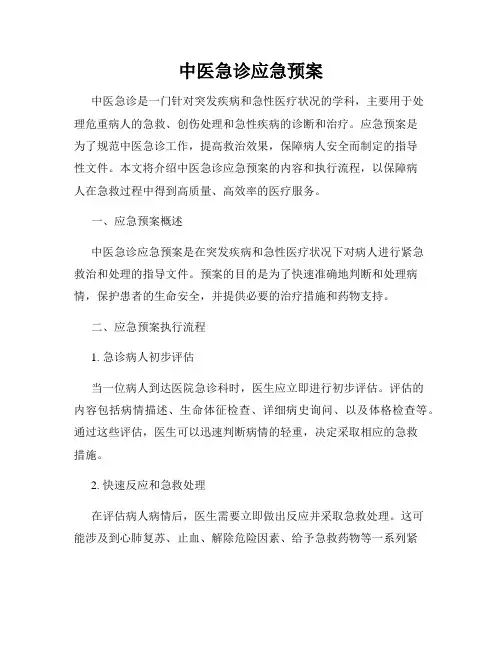 中医急诊应急预案

中医急诊是一门针对突发疾病和急性医疗状况的学科，主要用于处理危重病人的急救、创伤处理和急性疾病的诊断和治疗。应急预案是为了规范中医急诊工作，提高救治效果，保障病人安全而制定的指导性文件。本文将介绍中医急诊应急预案的内容和执行流程，以保障病人在急救过程中得到高质量、高效率的医疗服务。

一、应急预案概述

中医急诊应急预案是在突发疾病和急性医疗状况下对病人进行紧急救治和处理的指导文件。预案的目的是为了快速准确地判断和处理病情，保护患者的生命安全，并提供必要的治疗措施和药物支持。

二、应急预案执行流程

1. 急诊病人初步评估

当一位病人到达医院急诊科时，医生应立即进行初步评估。评估的内容包括病情描述、生命体征检查、详细病史询问、以及体格检查等。通过这些评估，医生可以迅速判断病情的轻重，决定采取相应的急救措施。

2. 快速反应和急救处理

在评估病人病情后，医生需要立即做出反应并采取急救处理。这可能涉及到心肺复苏、止血、解除危险因素、给予急救药物等一系列紧